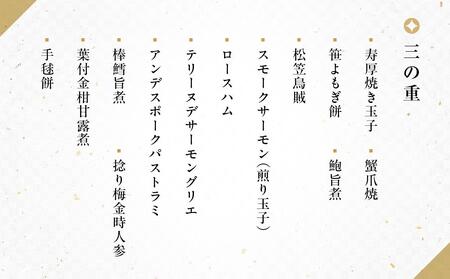 三の重

・寿厚焼き玉子　・蟹爪焼

・笹よもぎ餅　・鮑旨煮

・松笠烏賊

・スモークサーモン（煎り玉子）

・ロースハム

・テリーヌデサーモングリエ

・アンデスポークパストラミ

・棒鱈旨煮　・捻り梅金時人参

・葉付金柑甘露煮

・手毬餅